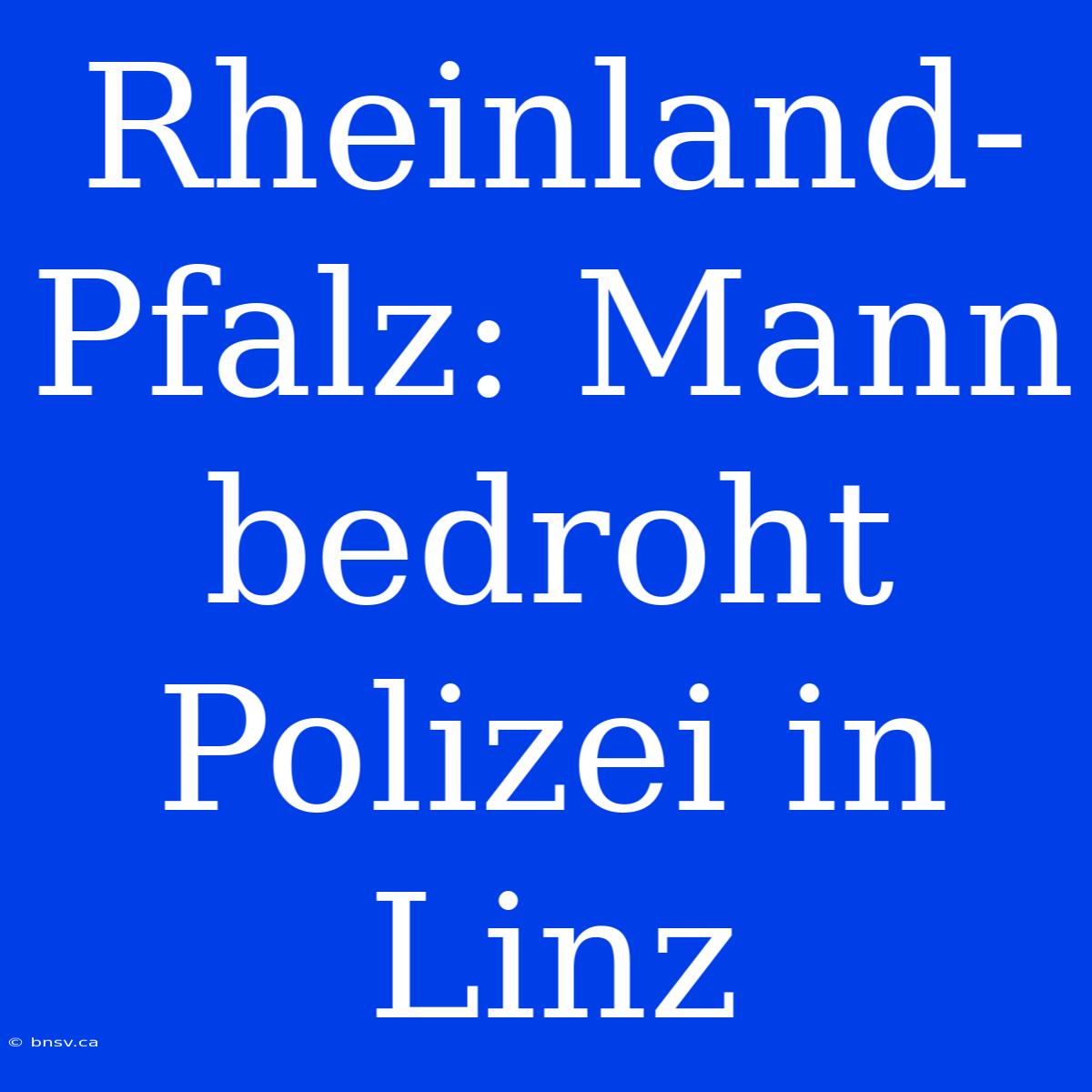 Rheinland-Pfalz: Mann bedroht Polizei in Linz

© bnsv.ca